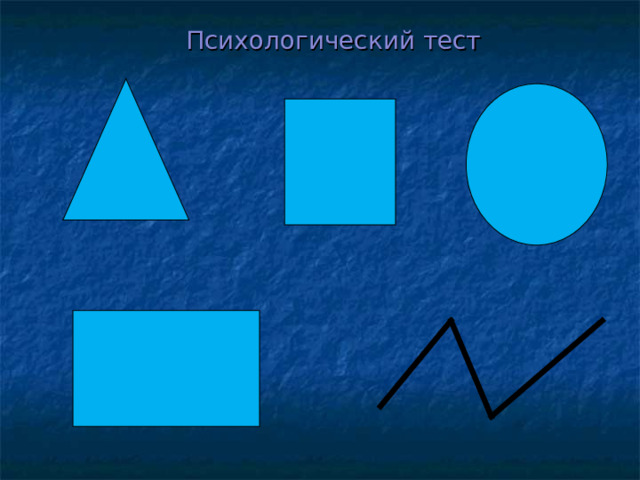 Психологический тест